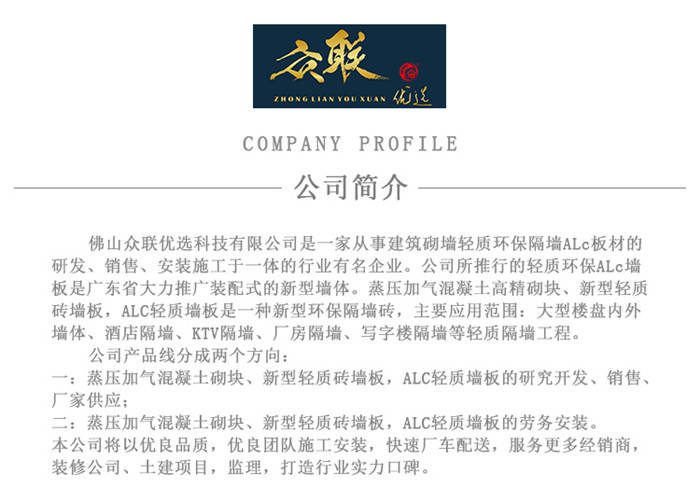 众联
ZHONG LIAN YOU XUAN 优选

COMPANY PROFILE

公司简介

佛山众联优选科技有限公司是一家从事建筑砌墙轻质环保隔墙ALc板材的研发、销售、安装施工于一体的行业有名企业。公司所推行的轻质环保ALc墙板是广东省大力推广装配式的新型墙体。蒸压加气混凝土高精砌块、新型轻质砖墙板，ALC轻质墙板是一种新型环保隔墙砖，主要应用范围：大型楼盘内外墙体、酒店隔墙、KTV隔墙、厂房隔墙、写字楼隔墙等轻质隔墙工程。

公司产品线分成两个方向：
一：蒸压加气混凝土砌块、新型轻质砖墙板，ALC轻质墙板的研究开发、销售、厂家供应；
二：蒸压加气混凝土砌块、新型轻质砖墙板，ALC轻质墙板的劳务安装。
本公司将以优良品质，优良团队施工安装，快速厂车配送，服务更多经销商，装修公司、土建项目，监理，打造行业实力口碑。